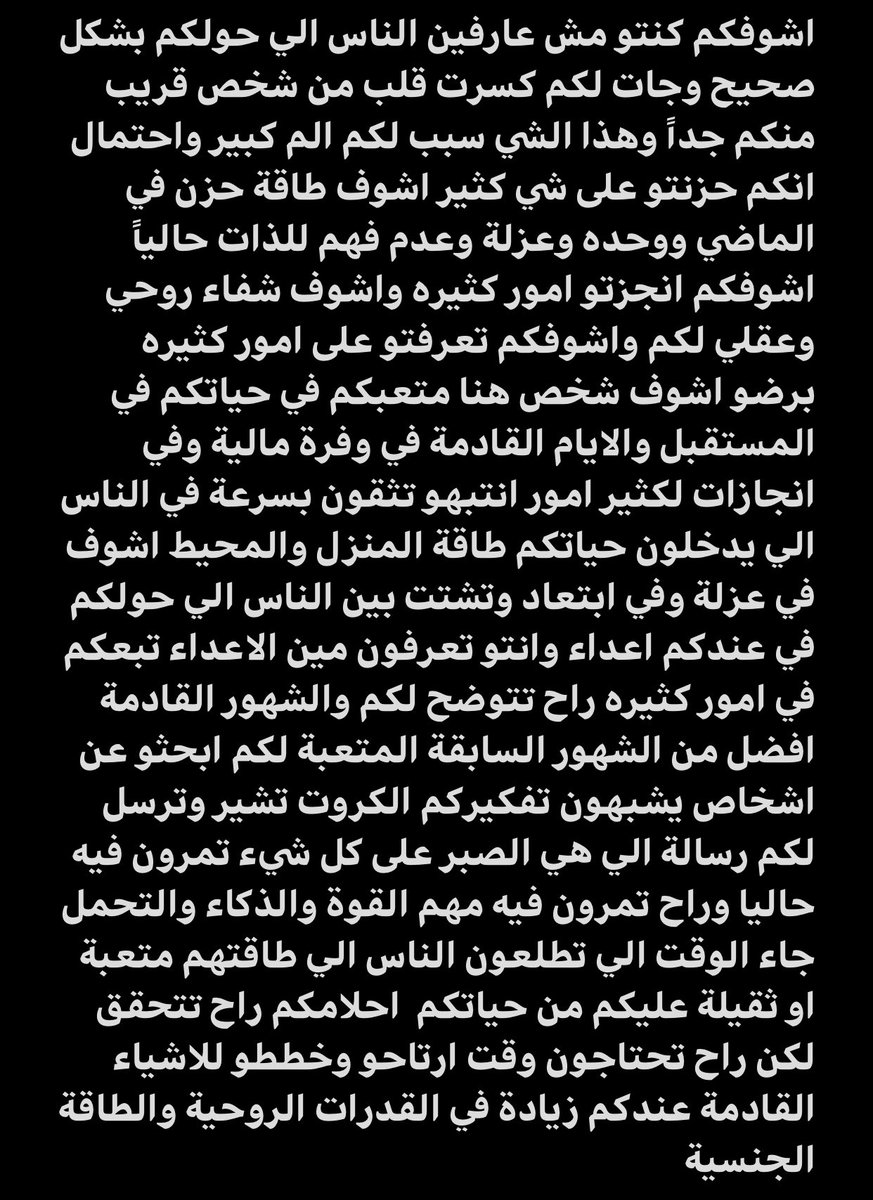 اشوفكم كنتو مش عارفين الناس الي حولكم بشكل صحيح وجات لكم كسرت قلب من شخص قريب منكم جداً وهذا الشي سبب لكم الم كبير واحتمال انكم حزنتو على شي كثير اشوف طاقة حزن في الماضي ووحده وعزلة وعدم فهم للذات حالياً اشوفكم انجزتو امور كثيره واشوف شفاء روحي وعقلي لكم واشوفكم تعرفتو على امور كثيره برضو اشوف شخص هنا متعبكم في حياتكم في المستقبل والايام القادمة في وفرة مالية وفي انجازات لكثير امور انتبهو تثقون بسرعة في الناس الي يدخلون حياتكم طاقة المنزل والمحيط اشوف في عزلة وفي ابتعاد وتشتت بين الناس الي حولكم في عندكم اعداء وانتو تعرفون مين الاعداء تبعكم في امور كثيره راح تتوضح لكم والشهور القادمة افضل من الشهور السابقة المتعبة لكم ابحثو عن اشخاص يشبهون تفكيركم الكروت تشير وترسل لكم رسالة الي هي الصبر على كل شيء تمرون فيه حاليا وراح تمرون فيه مهم القوة والذكاء والتحمل جاء الوقت الي تطلعون الناس الي طاقتهم متعبة او ثقيلة عليكم من حياتكم احلامكم راح تتحقق لكن راح تحتاجون وقت ارتاحو وخططو للاشياء القادمة عندكم زيادة في القدرات الروحية والطاقة الجنسية